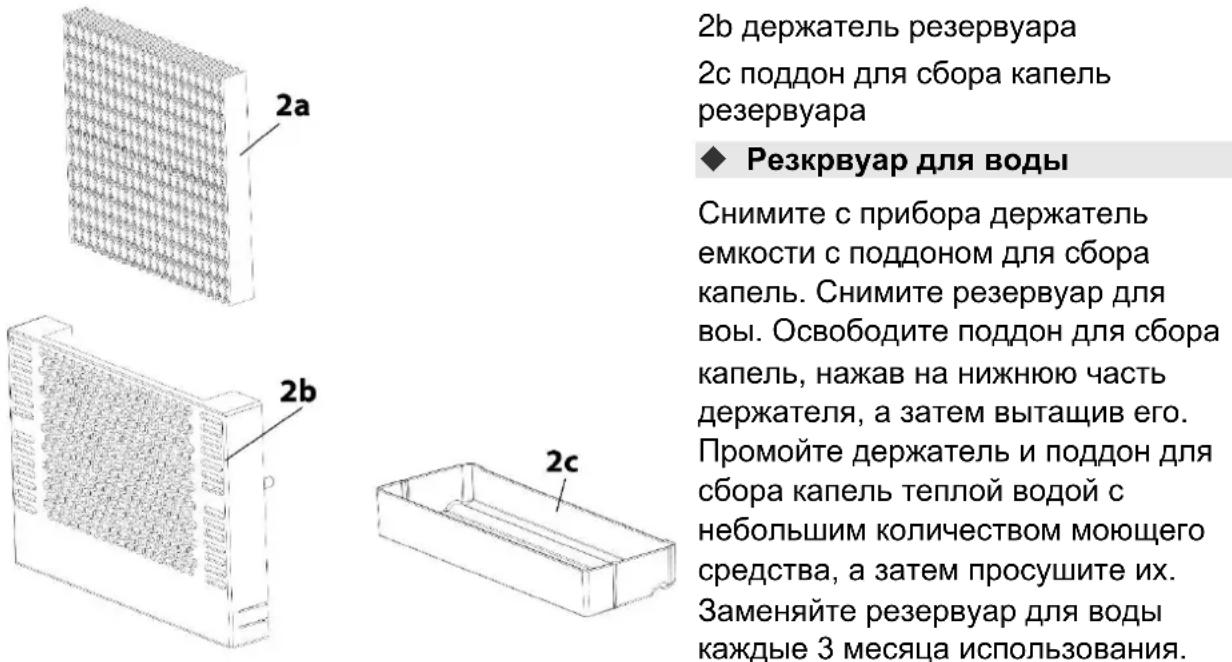 2a

2b

2c

2b держатель резервуара

2c поддон для сбора капель резервуара

◆ Резкрвуар для воды

Снимите с прибора держатель емкости с поддоном для сбора капель. Снимите резервуар для воы. Освободите поддон для сбора капель, нажав на нижнюю часть держателя, а затем вытащив его. Промойте держатель и поддон для сбора капель теплой водой с небольшим количеством моющего средства, а затем просушите их. Заменяйте резервуар для воды каждые 3 месяца использования.